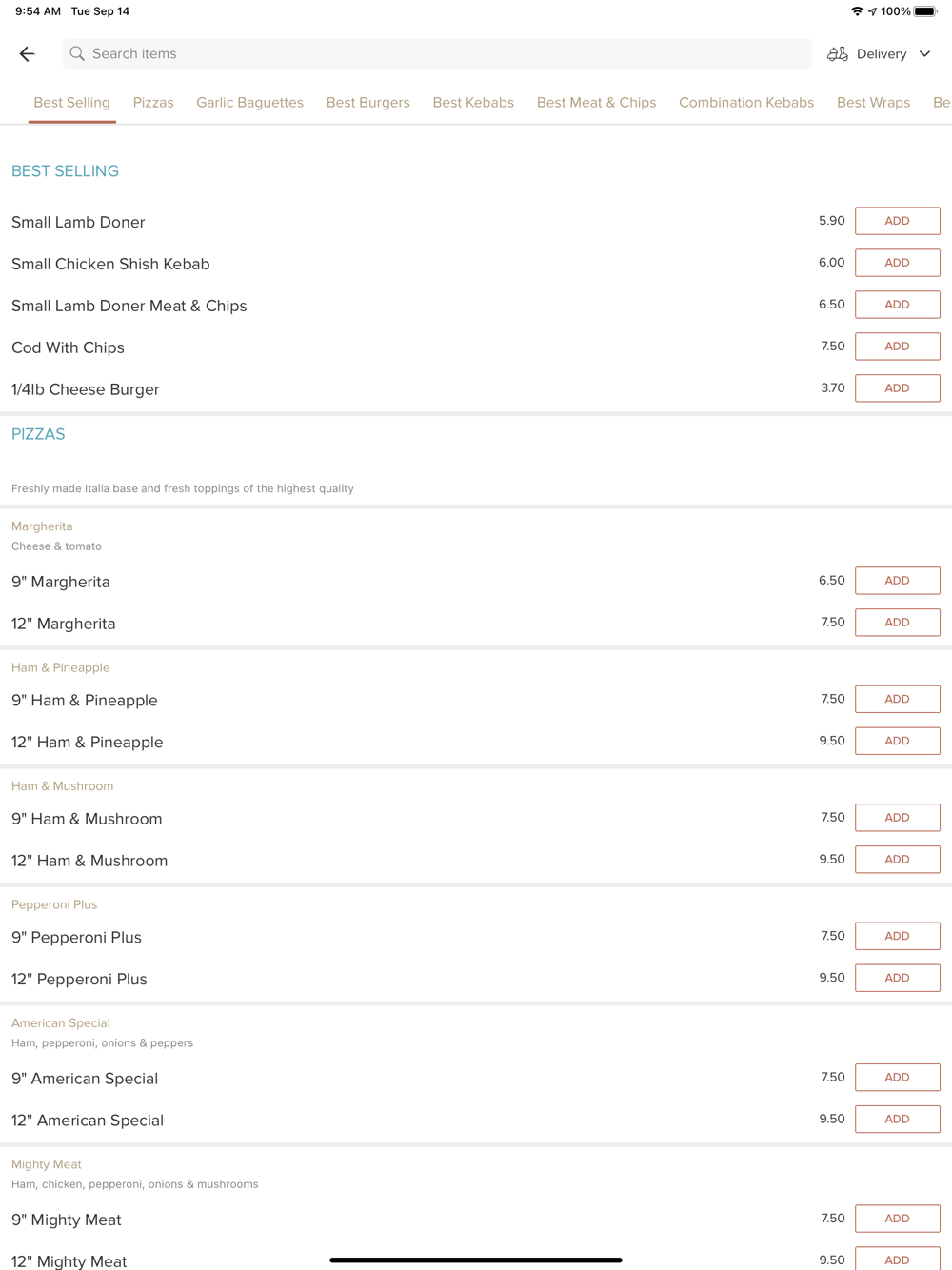 9:54 AM Tue Sep 14

100%

Search items

Delivery

Best Selling Pizzas Garlic Baguettes Best Burgers Best Kebabs Best Meat & Chips Combination Kebabs Best Wraps Be

BEST SELLING

Small Lamb Doner 5.90 ADD

Small Chicken Shish Kebab 6.00 ADD

Small Lamb Doner Meat & Chips 6.50 ADD

Cod With Chips 7.50 ADD

1/4lb Cheese Burger 3.70 ADD

PIZZAS

Freshly made Italia base and fresh toppings of the highest quality

Margherita
Cheese & tomato

9" Margherita 6.50 ADD

12" Margherita 7.50 ADD

Ham & Pineapple

9" Ham & Pineapple 7.50 ADD

12" Ham & Pineapple 9.50 ADD

Ham & Mushroom

9" Ham & Mushroom 7.50 ADD

12" Ham & Mushroom 9.50 ADD

Pepperoni Plus

9" Pepperoni Plus 7.50 ADD

12" Pepperoni Plus 9.50 ADD

American Special
Ham, pepperoni, onions & peppers

9" American Special 7.50 ADD

12" American Special 9.50 ADD

Mighty Meat
Ham, chicken, pepperoni, onions & mushrooms

9" Mighty Meat 7.50 ADD

12" Mighty Meat 9.50 ADD